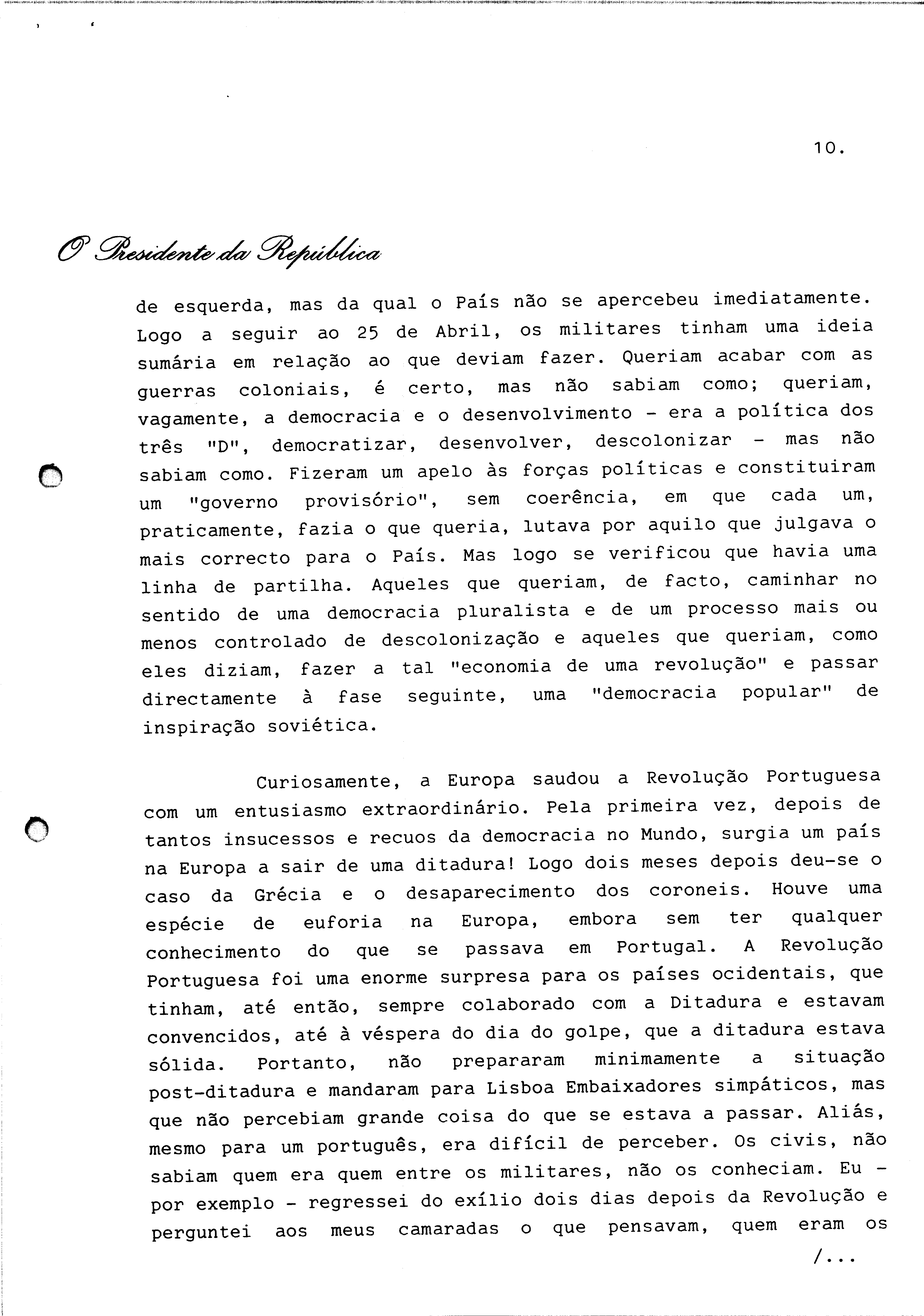 10.

O Presidente da República

de esquerda, mas da qual o País não se apercebeu imediatamente. Logo a seguir ao 25 de Abril, os militares tinham uma ideia sumária em relação ao que deviam fazer. Queriam acabar com as guerras coloniais, é certo, mas não sabiam como; queriam, vagamente, a democracia e o desenvolvimento - era a política dos três "D", democratizar, desenvolver, descolonizar - mas não sabiam como. Fizeram um apelo às forças políticas e constituiram um "governo provisório", sem coerência, em que cada um, praticamente, fazia o que queria, lutava por aquilo que julgava o mais correcto para o País. Mas logo se verificou que havia uma linha de partilha. Aqueles que queriam, de facto, caminhar no sentido de uma democracia pluralista e de um processo mais ou menos controlado de descolonização e aqueles que queriam, como eles diziam, fazer a tal "economia de uma revolução" e passar directamente à fase seguinte, uma "democracia popular" de inspiração soviética.

Curiosamente, a Europa saudou a Revolução Portuguesa com um entusiasmo extraordinário. Pela primeira vez, depois de tantos insucessos e recuos da democracia no Mundo, surgia um país na Europa a sair de uma ditadura! Logo dois meses depois deu-se o caso da Grécia e o desaparecimento dos coroneis. Houve uma espécie de euforia na Europa, embora sem ter qualquer conhecimento do que se passava em Portugal. A Revolução Portuguesa foi uma enorme surpresa para os países ocidentais, que tinham, até então, sempre colaborado com a Ditadura e estavam convencidos, até à véspera do dia do golpe, que a ditadura estava sólida. Portanto, não prepararam minimamente a situação post-ditadura e mandaram para Lisboa Embaixadores simpáticos, mas que não percebiam grande coisa do que se estava a passar. Aliás, mesmo para um português, era difícil de perceber. Os civis, não sabiam quem era quem entre os militares, não os conheciam. Eu - por exemplo - regressei do exílio dois dias depois da Revolução e perguntei aos meus camaradas o que pensavam, quem eram os

/...